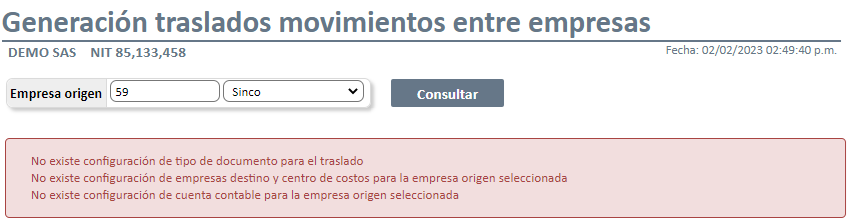 Generación traslados movimientos entre empresas

DEMO SAS NIT 85,133,458

Fecha: 02/02/2023 02:49:40 p.m.

Empresa origen 59 Sinco

Consultar

No existe configuración de tipo de documento para el traslado
No existe configuración de empresas destino y centro de costos para la empresa origen seleccionada
No existe configuración de cuenta contable para la empresa origen seleccionada